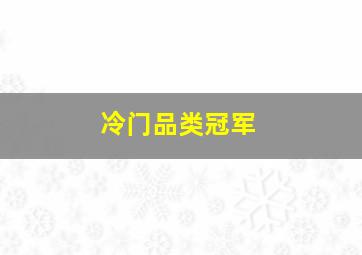 冷门品类冠军